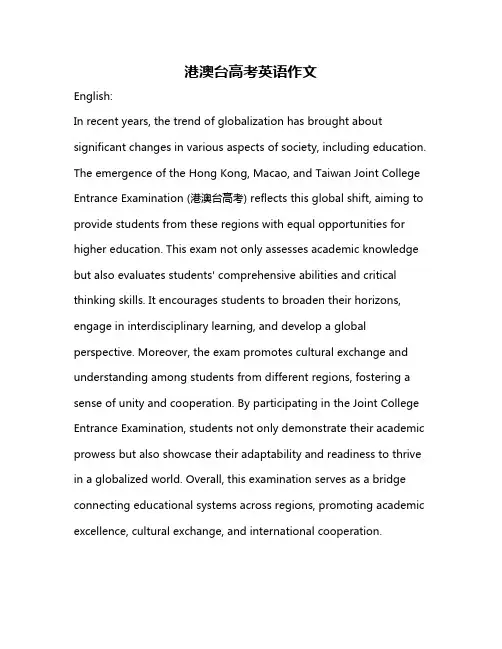 港澳台高考英语作文

English:

In recent years, the trend of globalization has brought about significant changes in various aspects of society, including education. The emergence of the Hong Kong, Macao, and Taiwan Joint College Entrance Examination (港澳台高考) reflects this global shift, aiming to provide students from these regions with equal opportunities for higher education. This exam not only assesses academic knowledge but also evaluates students' comprehensive abilities and critical thinking skills. It encourages students to broaden their horizons, engage in interdisciplinary learning, and develop a global perspective. Moreover, the exam promotes cultural exchange and understanding among students from different regions, fostering a sense of unity and cooperation. By participating in the Joint College Entrance Examination, students not only demonstrate their academic prowess but also showcase their adaptability and readiness to thrive in a globalized world. Overall, this examination serves as a bridge connecting educational systems across regions, promoting academic excellence, cultural exchange, and international cooperation.